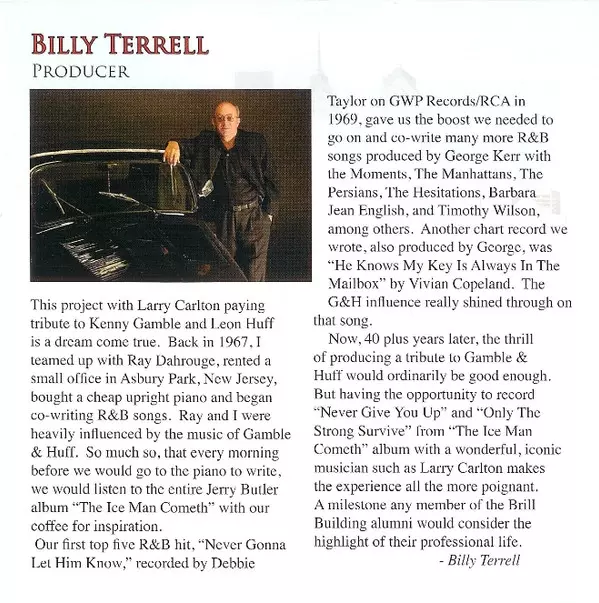 BILLY TERRELL
PRODUCER

This project with Larry Carlton paying tribute to Kenny Gamble and Leon Huff is a dream come true. Back in 1967, I teamed up with Ray Dahrouge, rented a small office in Asbury Park, New Jersey, bought a cheap upright piano and began co-writing R&B songs. Ray and I were heavily influenced by the music of Gamble & Huff. So much so, that every morning before we would go to the piano to write, we would listen to the entire Jerry Butler album "The Ice Man Cometh" with our coffee for inspiration.

Our first top five R&B hit, "Never Gonna Let Him Know," recorded by Debbie Taylor on GWP Records/RCA in 1969, gave us the boost we needed to go on and co-write many more R&B songs produced by George Kerr with the Moments, The Manhattans, The Persians, The Hesitations, Barbara Jean English, and Timothy Wilson, among others. Another chart record we wrote, also produced by George, was "He Knows My Key Is Always In The Mailbox" by Vivian Copeland. The G&H influence really shined through on that song.

Now, 40 plus years later, the thrill of producing a tribute to Gamble & Huff would ordinarily be good enough. But having the opportunity to record "Never Give You Up" and "Only The Strong Survive" from "The Ice Man Cometh" album with a wonderful, iconic musician such as Larry Carlton makes the experience all the more poignant. A milestone any member of the Brill Building alumni would consider the highlight of their professional life.

- Billy Terrell